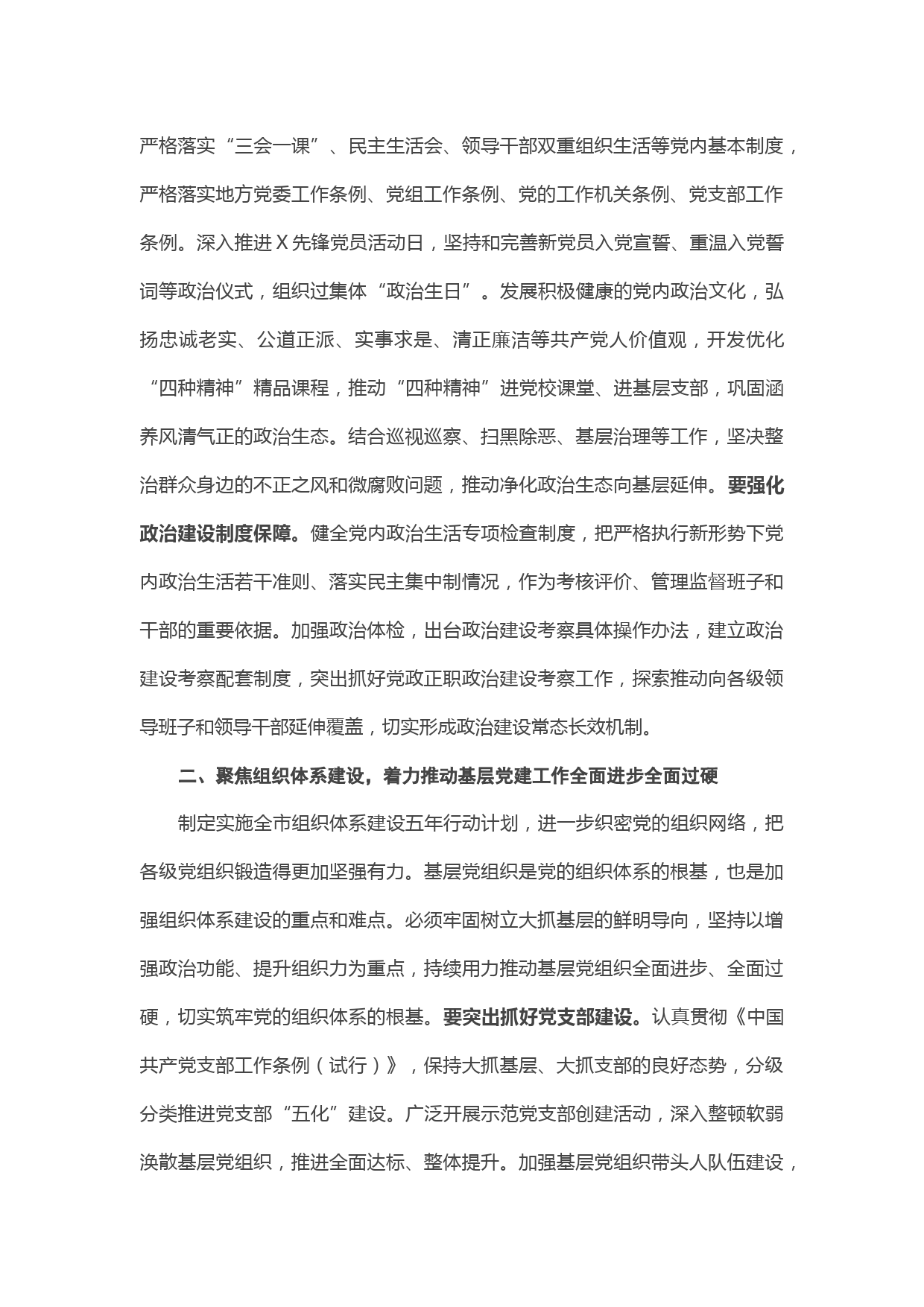 严格落实“三会一课”、民主生活会、领导干部双重组织生活等党内基本制度，严格落实地方党委工作条例、党组工作条例、党的工作机关条例、党支部工作条例。深入推进X先锋党员活动日，坚持和完善新党员入党宣誓、重温入党誓词等政治仪式，组织过集体“政治生日”。发展积极健康的党内政治文化，弘扬忠诚老实、公道正派、实事求是、清正廉洁等共产党人价值观，开发优化“四种精神”精品课程，推动“四种精神”进党校课堂、进基层支部，巩固涵养风清气正的政治生态。结合巡视巡察、扫黑除恶、基层治理等工作，坚决整治群众身边的不正之风和微腐败问题，推动净化政治生态向基层延伸。要强化政治建设制度保障。健全党内政治生活专项检查制度，把严格执行新形势下党内政治生活若干准则、落实民主集中制情况，作为考核评价、管理监督班子和干部的重要依据。加强政治体检，出台政治建设考察具体操作办法，建立政治建设考察配套制度，突出抓好党政正职政治建设考察工作，探索推动向各级领导班子和领导干部延伸覆盖，切实形成政治建设常态长效机制。

二、聚焦组织体系建设，着力推动基层党建工作全面进步全面过硬

制定实施全市组织体系建设五年行动计划，进一步织密党的组织网络，把各级党组织锻造得更加坚强有力。基层党组织是党的组织体系的根基，也是加强组织体系建设的重点和难点。必须牢固树立大抓基层的鲜明导向，坚持以增强政治功能、提升组织力为重点，持续用力推动基层党组织全面进步、全面过硬，切实筑牢党的组织体系的根基。要突出抓好党支部建设。认真贯彻《中国共产党支部工作条例（试行）》，保持大抓基层、大抓支部的良好态势，分级分类推进党支部“五化”建设。广泛开展示范党支部创建活动，深入整顿软弱涣散基层党组织，推进全面达标、整体提升。加强基层党组织带头人队伍建设，